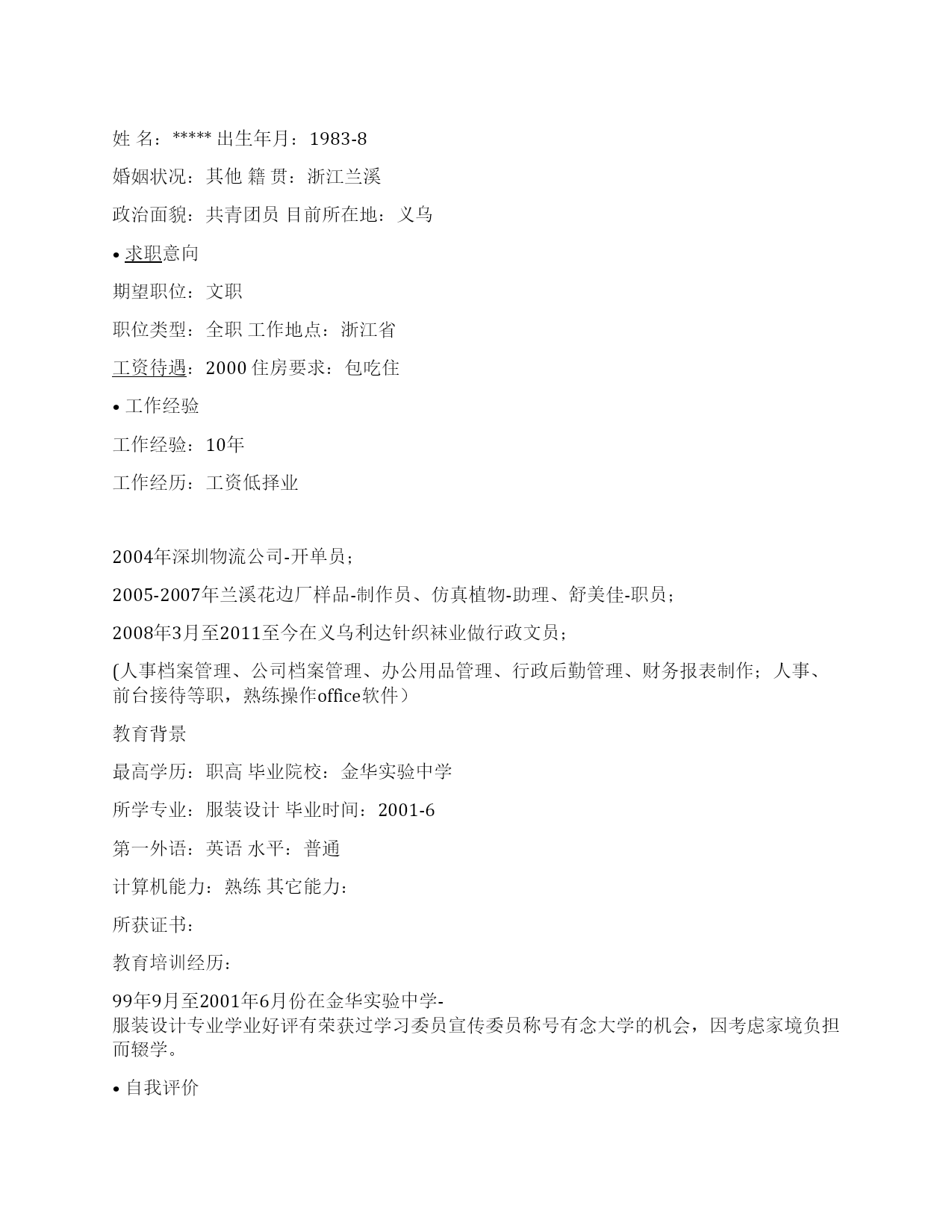 姓 名：***** 出生年月：1983-8

婚姻状况：其他 籍 贯：浙江兰溪

政治面貌：共青团员 目前所在地：义乌

• 求职意向

期望职位：文职

职位类型：全职 工作地点：浙江省

工资待遇：2000 住房要求：包吃住

• 工作经验

工作经验：10年

工作经历：工资低择业

2004年深圳物流公司-开单员；

2005-2007年兰溪花边厂样品-制作员、仿真植物-助理、舒美佳-职员；

2008年3月至2011至今在义乌利达针织袜业做行政文员；

(人事档案管理、公司档案管理、办公用品管理、行政后勤管理、财务报表制作；人事、前台接待等职，熟练操作office软件）

教育背景

最高学历：职高 毕业院校：金华实验中学

所学专业：服装设计 毕业时间：2001-6

第一外语：英语 水平：普通

计算机能力：熟练 其它能力：

所获证书：

教育培训经历：

99年9月至2001年6月份在金华实验中学-服装设计专业学业好评有荣获过学习委员宣传委员称号有念大学的机会，因考虑家境负担而辍学。

• 自我评价